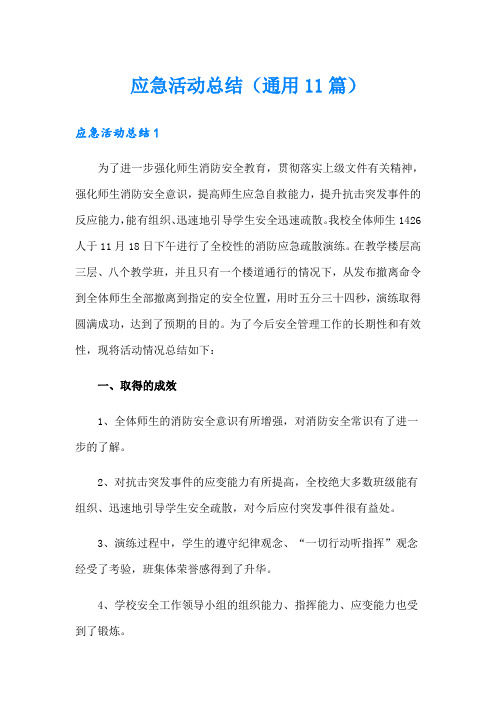 应急活动总结（通用11篇）

应急活动总结1

为了进一步强化师生消防安全教育，贯彻落实上级文件有关精神，强化师生消防安全意识，提高师生应急自救能力，提升抗击突发事件的反应能力，能有组织、迅速地引导学生安全迅速疏散。我校全体师生1426人于11月18日下午进行了全校性的消防应急疏散演练。在教学楼层高三层、八个教学班，并且只有一个楼道通行的情况下，从发布撤离命令到全体师生全部撤离到指定的安全位置，用时五分三十四秒，演练取得圆满成功，达到了预期的目的。为了今后安全管理工作的长期性和有效性，现将活动情况总结如下：

一、取得的成效

1、全体师生的消防安全意识有所增强，对消防安全常识有了进一步的了解。

2、对抗击突发事件的应变能力有所提高，全校绝大多数班级能有组织、迅速地引导学生安全疏散，对今后应付突发事件很有益处。

3、演练过程中，学生的遵守纪律观念、“一切行动听指挥”观念经受了考验，班集体荣誉感得到了升华。

4、学校安全工作领导小组的组织能力、指挥能力、应变能力也受到了锻炼。